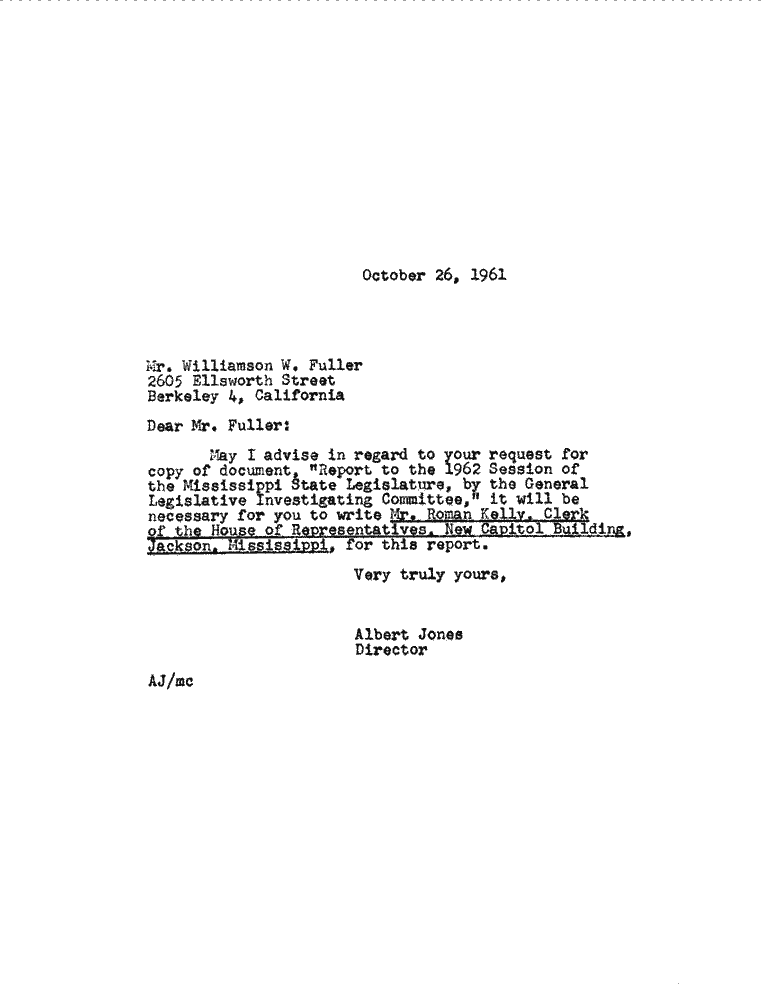 October 26, 1961

Mr. Williamson W. Fuller
2605 Ellsworth Street
Berkeley 4, California

Dear Mr. Fuller:

May I advise in regard to your request for copy of document, "Report to the 1962 Session of the Mississippi State Legislature, by the General Legislative Investigating Committee," it will be necessary for you to write Mr. Roman Kelly, Clerk of the House of Representatives, New Capitol Building, Jackson, Mississippi, for this report.

Very truly yours,

Albert Jones
Director

AJ/mc